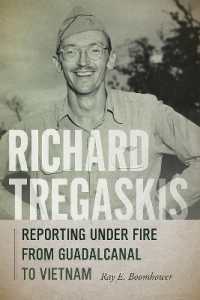 RICHARD TREGASKIS

REPORTING UNDER FIRE FROM GUADALCANAL TO VIETNAM

Ray E. Boomhower